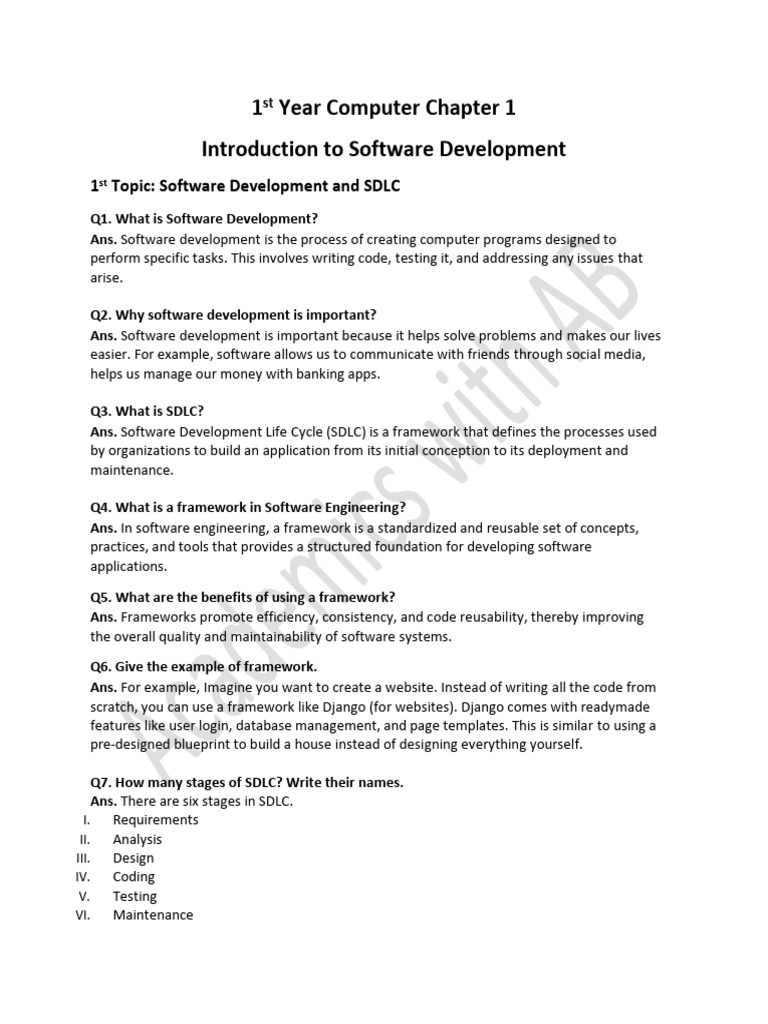 1st Year Computer Chapter 1

Introduction to Software Development

1st Topic: Software Development and SDLC

Q1. What is Software Development?
Ans. Software development is the process of creating computer programs designed to perform specific tasks. This involves writing code, testing it, and addressing any issues that arise.

Q2. Why software development is important?
Ans. Software development is important because it helps solve problems and makes our lives easier. For example, software allows us to communicate with friends through social media, helps us manage our money with banking apps.

Q3. What is SDLC?
Ans. Software Development Life Cycle (SDLC) is a framework that defines the processes used by organizations to build an application from its initial conception to its deployment and maintenance.

Q4. What is a framework in Software Engineering?
Ans. In software engineering, a framework is a standardized and reusable set of concepts, practices, and tools that provides a structured foundation for developing software applications.

Q5. What are the benefits of using a framework?
Ans. Frameworks promote efficiency, consistency, and code reusability, thereby improving the overall quality and maintainability of software systems.

Q6. Give the example of framework.
Ans. For example, Imagine you want to create a website. Instead of writing all the code from scratch, you can use a framework like Django (for websites). Django comes with readymade features like user login, database management, and page templates. This is similar to using a pre-designed blueprint to build a house instead of designing everything yourself.

Q7. How many stages of SDLC? Write their names.
Ans. There are six stages in SDLC.
I. Requirements
II. Analysis
III. Design
IV. Coding
V. Testing
VI. Maintenance

Academics with AB